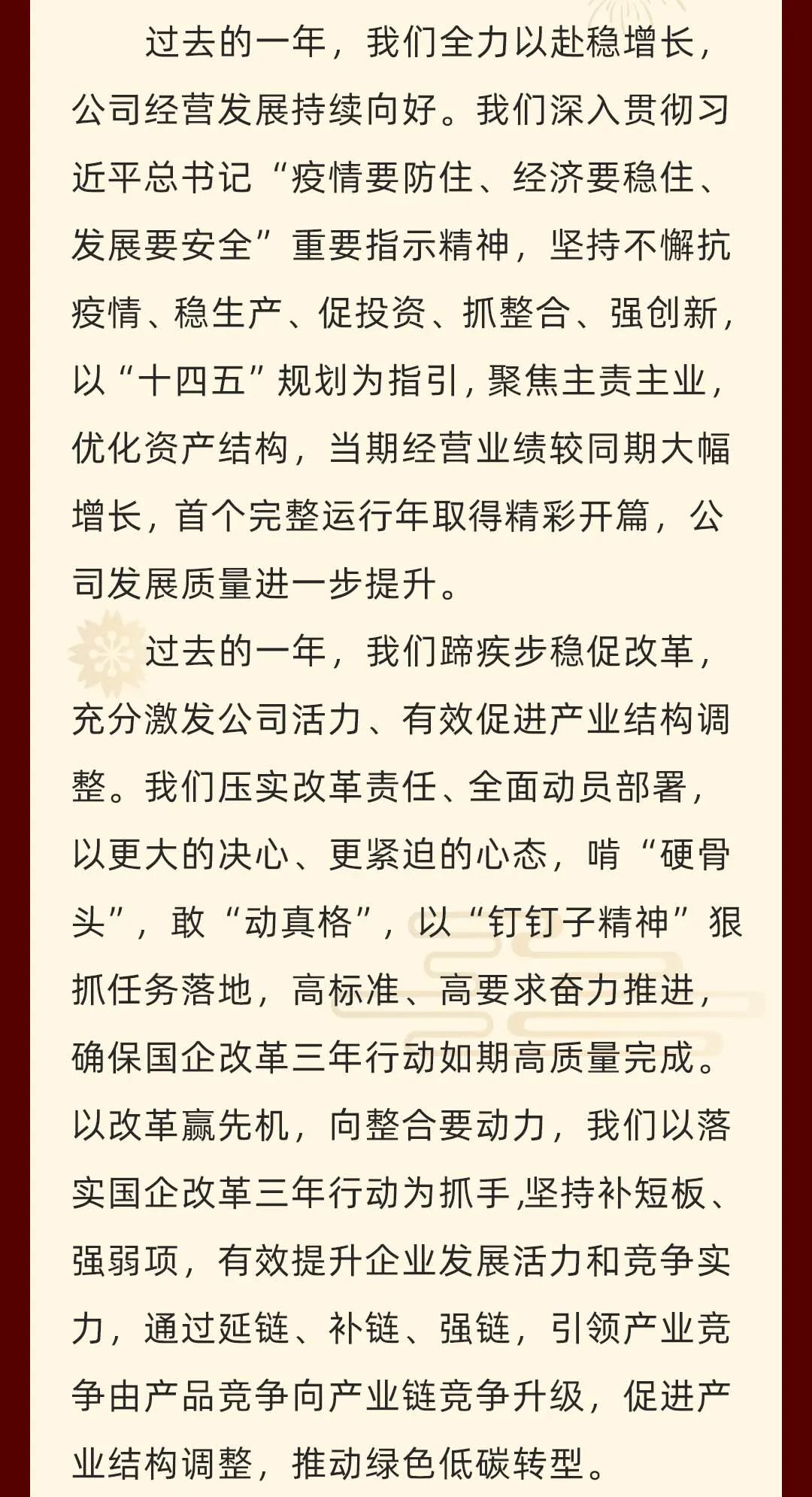 过去的一年，我们全力以赴稳增长，公司经营发展持续向好。我们深入贯彻习近平总书记“疫情要防住、经济要稳住、发展要安全”重要指示精神，坚持不懈抗疫情、稳生产、促投资、抓整合、强创新，以“十四五”规划为指引，聚焦主责主业，优化资产结构，当期经营业绩较同期大幅增长，首个完整运行年取得精彩开篇，公司发展质量进一步提升。

过去的一年，我们蹄疾步稳促改革，充分激发公司活力、有效促进产业结构调整。我们压实改革责任、全面动员部署，以更大的决心、更紧迫的心态，啃“硬骨头”，敢“动真格”，以“钉钉子精神”狠抓任务落地，高标准、高要求奋力推进，确保国企改革三年行动如期高质量完成。以改革赢先机，向整合要动力，我们以落实国企改革三年行动为抓手,坚持补短板、强弱项，有效提升企业发展活力和竞争实力，通过延链、补链、强链，引领产业竞争由产品竞争向产业链竞争升级，促进产业结构调整，推动绿色低碳转型。